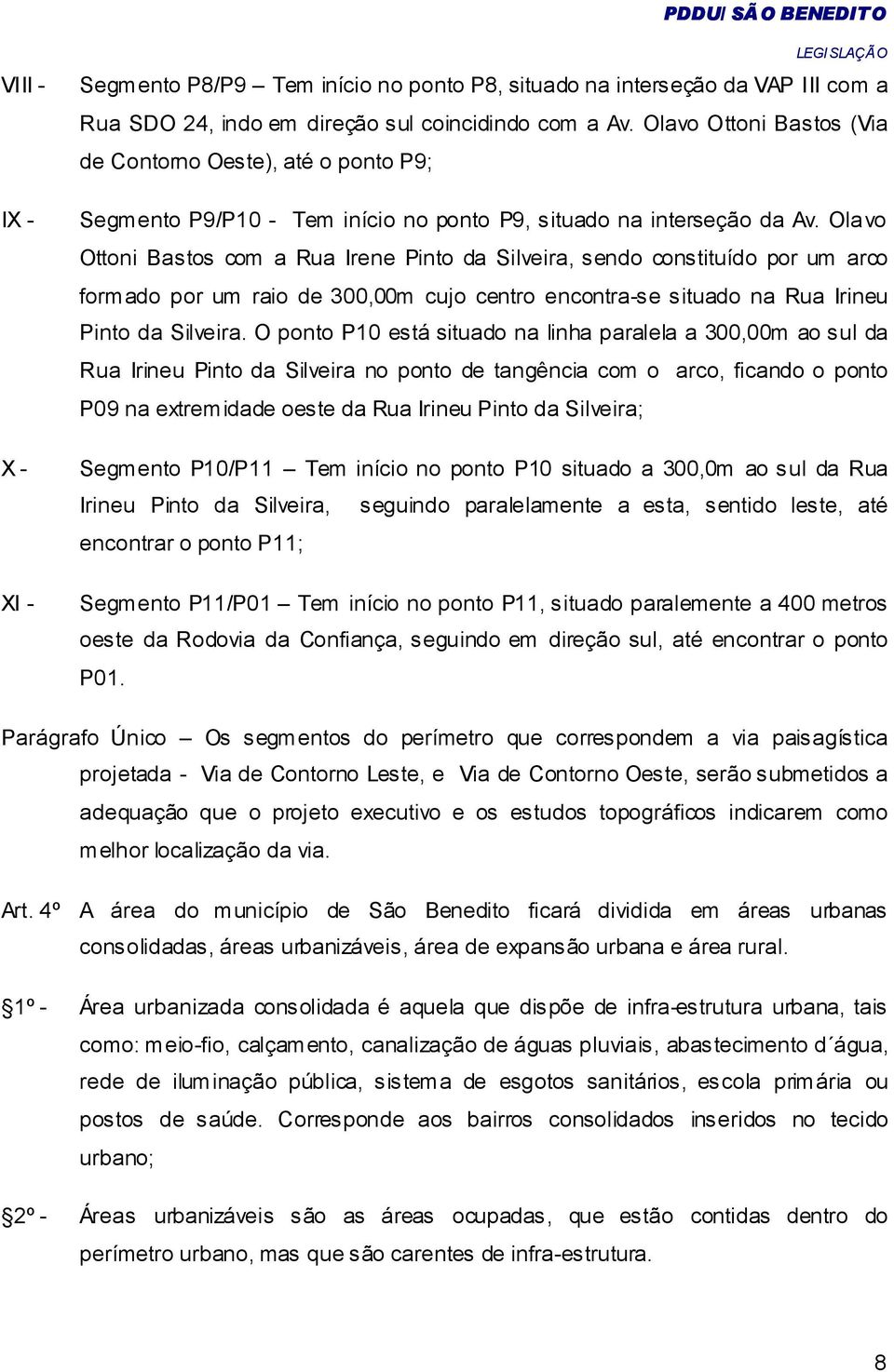 PDDU/ SÃO BENEDITO

LEGISLAÇÃO

VIII - Segmento P8/P9 – Tem início no ponto P8, situado na interseção da VAP III com a Rua SDO 24, indo em direção sul coincidindo com a Av. Olavo Ottoni Bastos (Via de Contorno Oeste), até o ponto P9;

IX - Segmento P9/P10 - Tem início no ponto P9, situado na interseção da Av. Olavo Ottoni Bastos com a Rua Irene Pinto da Silveira, sendo constituído por um arco formado por um raio de 300,00m cujo centro encontra-se situado na Rua Irineu Pinto da Silveira. O ponto P10 está situado na linha paralela a 300,00m ao sul da Rua Irineu Pinto da Silveira no ponto de tangência com o arco, ficando o ponto P09 na extremidade oeste da Rua Irineu Pinto da Silveira;

X - Segmento P10/P11 – Tem início no ponto P10 situado a 300,0m ao sul da Rua Irineu Pinto da Silveira, seguindo paralelamente a esta, sentido leste, até encontrar o ponto P11;

XI - Segmento P11/P01 – Tem início no ponto P11, situado paralemente a 400 metros oeste da Rodovia da Confiança, seguindo em direção sul, até encontrar o ponto P01.

Parágrafo Único – Os segmentos do perímetro que correspondem a via paisagística projetada - Via de Contorno Leste, e Via de Contorno Oeste, serão submetidos a adequação que o projeto executivo e os estudos topográficos indicarem como melhor localização da via.

Art. 4º A área do município de São Benedito ficará dividida em áreas urbanas consolidadas, áreas urbanizáveis, área de expansão urbana e área rural.

§1º - Área urbanizada consolidada é aquela que dispõe de infra-estrutura urbana, tais como: meio-fio, calçamento, canalização de águas pluviais, abastecimento d´água, rede de iluminação pública, sistema de esgotos sanitários, escola primária ou postos de saúde. Corresponde aos bairros consolidados inseridos no tecido urbano;

§2º - Áreas urbanizáveis são as áreas ocupadas, que estão contidas dentro do perímetro urbano, mas que são carentes de infra-estrutura.

8